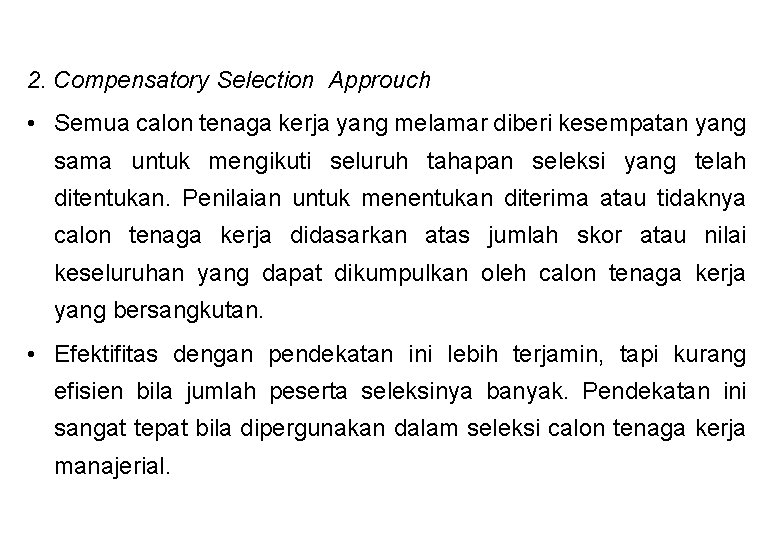 2. Compensatory Selection  Approuch

• Semua calon tenaga kerja yang melamar diberi kesempatan yang sama untuk mengikuti seluruh tahapan seleksi yang telah ditentukan. Penilaian untuk menentukan diterima atau tidaknya calon tenaga kerja didasarkan atas jumlah skor atau nilai keseluruhan yang dapat dikumpulkan oleh calon tenaga kerja yang bersangkutan.

• Efektifitas dengan pendekatan ini lebih terjamin, tapi kurang efisien bila jumlah peserta seleksinya banyak. Pendekatan ini sangat tepat bila dipergunakan dalam seleksi calon tenaga kerja manajerial.